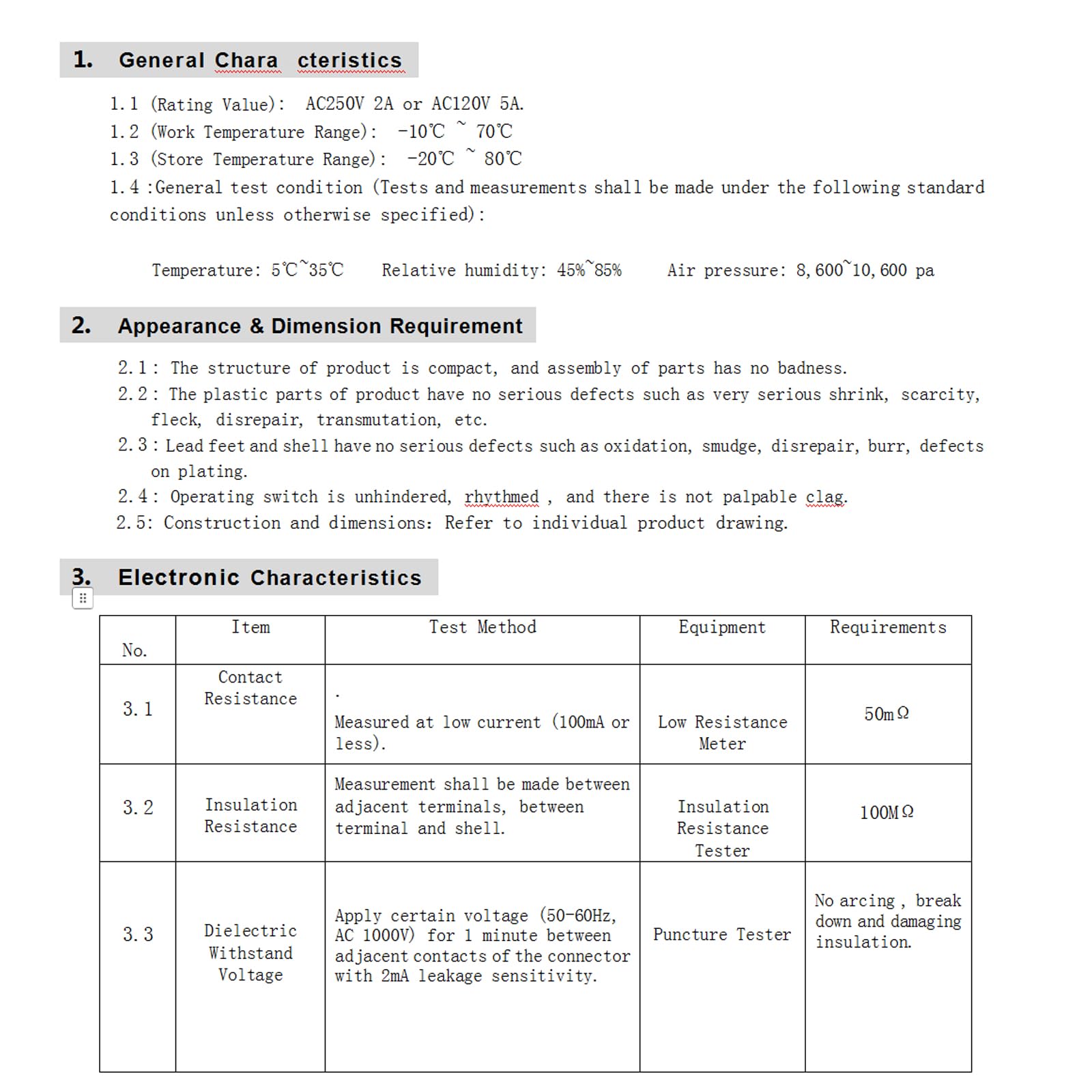 1. General Chara cteristics

1.1 (Rating Value): AC250V 2A or AC120V 5A.
1.2 (Work Temperature Range): -10℃ ~ 70℃
1.3 (Store Temperature Range): -20℃ ~ 80℃
1.4 :General test condition (Tests and measurements shall be made under the following standard conditions unless otherwise specified):

Temperature: 5℃~35℃ Relative humidity: 45%~85% Air pressure: 8,600~10,600 pa

2. Appearance & Dimension Requirement

2.1: The structure of product is compact, and assembly of parts has no badness.
2.2: The plastic parts of product have no serious defects such as very serious shrink, scarcity, fleck, disrepair, transmutation, etc.
2.3: Lead feet and shell have no serious defects such as oxidation, smudge, disrepair, burr, defects on plating.
2.4: Operating switch is unhindered, rhythmed , and there is not palpable clag.
2.5: Construction and dimensions: Refer to individual product drawing.

3. Electronic Characteristics

| No. | Item | Test Method | Equipment | Requirements |
|---|---|---|---|---|
| 3.1 | Contact Resistance | . Measured at low current (100mA or less). | Low Resistance Meter | 50mΩ |
| 3.2 | Insulation Resistance | Measurement shall be made between adjacent terminals, between terminal and shell. | Insulation Resistance Tester | 100MΩ |
| 3.3 | Dielectric Withstand Voltage | Apply certain voltage (50-60Hz, AC 1000V) for 1 minute between adjacent contacts of the connector with 2mA leakage sensitivity. | Puncture Tester | No arcing , break down and damaging insulation. |